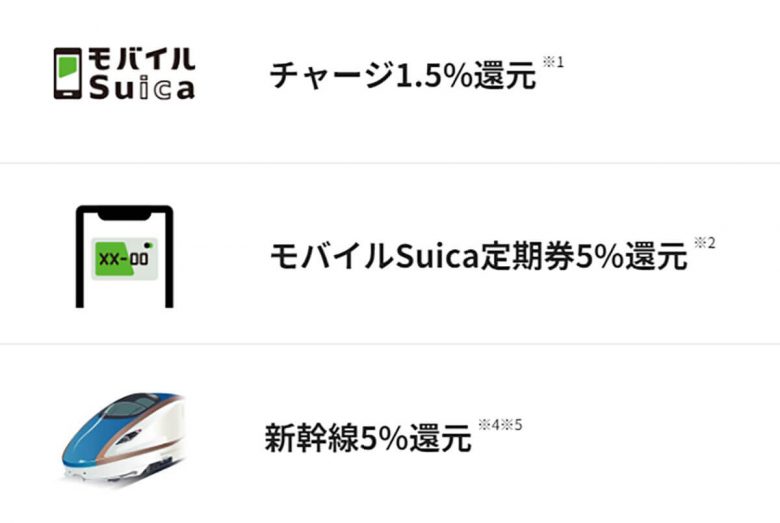 モバイル Suica

チャージ1.5%還元 ※1

XX-00

モバイルSuica定期券5%還元 ※2

新幹線5%還元 ※4※5